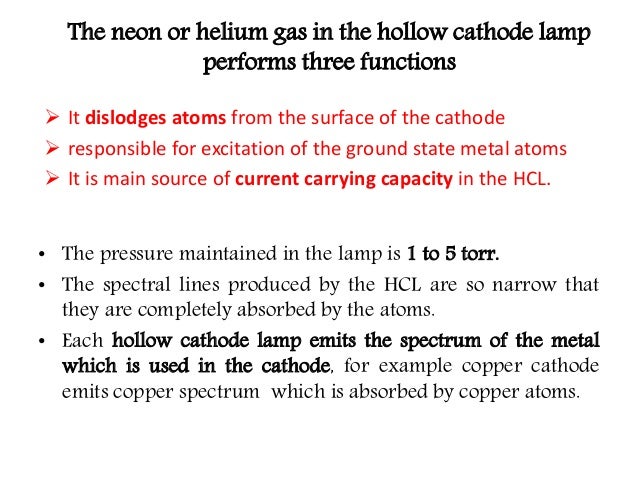 The neon or helium gas in the hollow cathode lamp performs three functions

➢ It dislodges atoms from the surface of the cathode
➢ responsible for excitation of the ground state metal atoms
➢ It is main source of current carrying capacity in the HCL.

• The pressure maintained in the lamp is 1 to 5 torr.
• The spectral lines produced by the HCL are so narrow that they are completely absorbed by the atoms.
• Each hollow cathode lamp emits the spectrum of the metal which is used in the cathode, for example copper cathode emits copper spectrum which is absorbed by copper atoms.